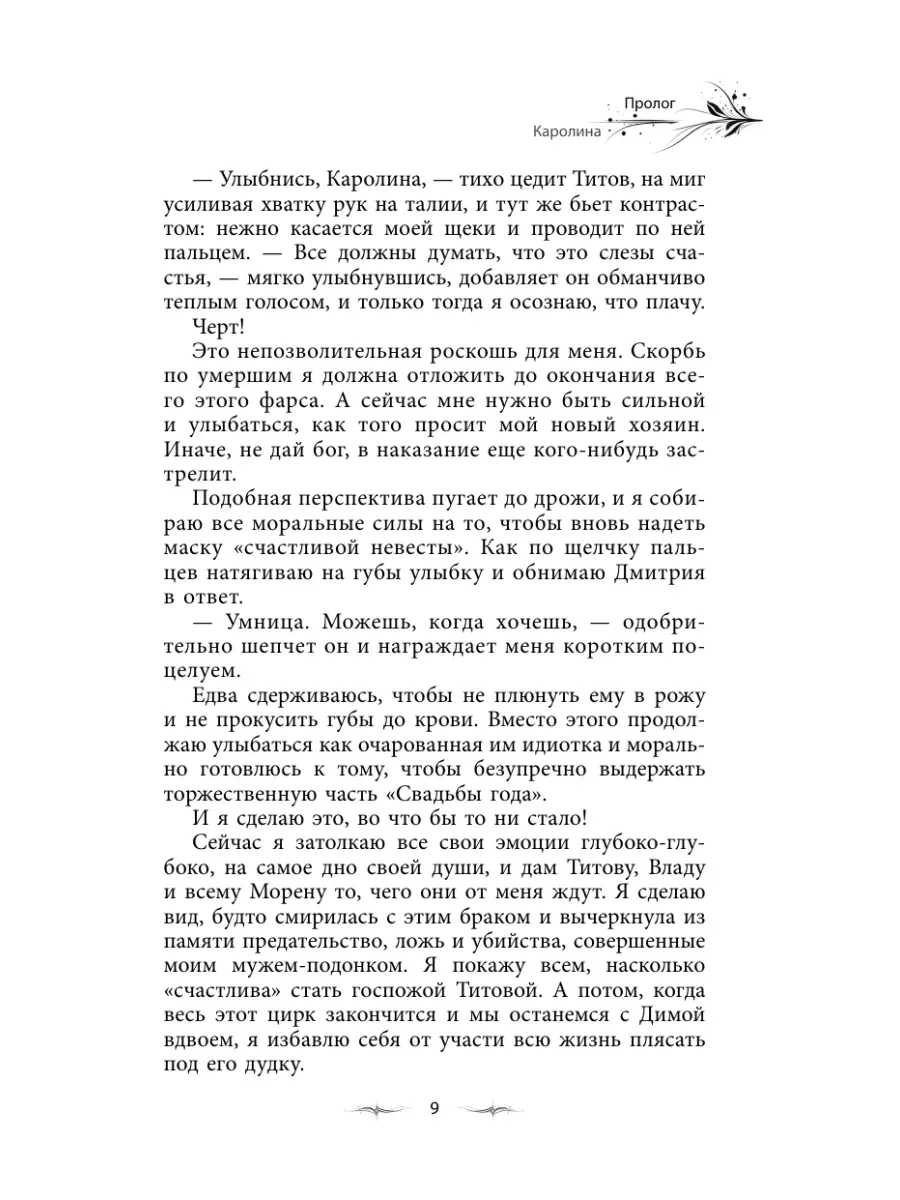 Пролог
Каролина

— Улыбнись, Каролина, — тихо цедит Титов, на миг усиливая хватку рук на талии, и тут же бьет контрастом: нежно касается моей щеки и проводит по ней пальцем. — Все должны думать, что это слезы счастья, — мягко улыбнувшись, добавляет он обманчиво теплым голосом, и только тогда я осознаю, что плачу.

Черт!

Это непозволительная роскошь для меня. Скорбь по умершим я должна отложить до окончания всего этого фарса. А сейчас мне нужно быть сильной и улыбаться, как того просит мой новый хозяин. Иначе, не дай бог, в наказание еще кого-нибудь застрелит.

Подобная перспектива пугает до дрожи, и я собираю все моральные силы на то, чтобы вновь надеть маску «счастливой невесты». Как по щелчку пальцев натягиваю на губы улыбку и обнимаю Дмитрия в ответ.

— Умница. Можешь, когда хочешь, — одобрительно шепчет он и награждает меня коротким поцелуем.

Едва сдерживаюсь, чтобы не плюнуть ему в рожу и не прокусить губы до крови. Вместо этого продолжаю улыбаться как очарованная им идиотка и морально готовлюсь к тому, чтобы безупречно выдержать торжественную часть «Свадьбы года».

И я сделаю это, во что бы то ни стало!

Сейчас я затолкаю все свои эмоции глубоко-глубоко, на самое дно своей души, и дам Титову, Владу и всему Морену то, чего они от меня ждут. Я сделаю вид, будто смирилась с этим браком и вычеркнула из памяти предательство, ложь и убийства, совершенные моим мужем-подонком. Я покажу всем, насколько «счастлива» стать госпожой Титовой. А потом, когда весь этот цирк закончится и мы останемся с Димой вдвоем, я избавлю себя от участи всю жизнь плясать под его дудку.

9